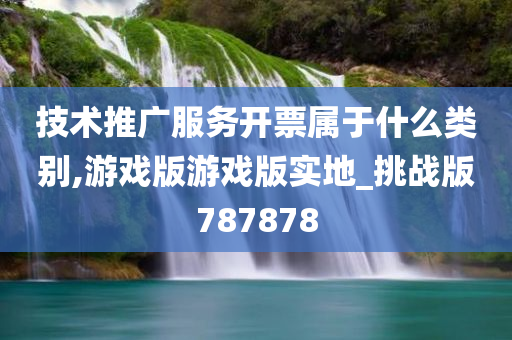 技术推广服务开票属于什么类别,游戏版游戏版实地_挑战版787878